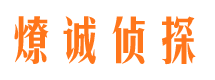 燎诚侦探